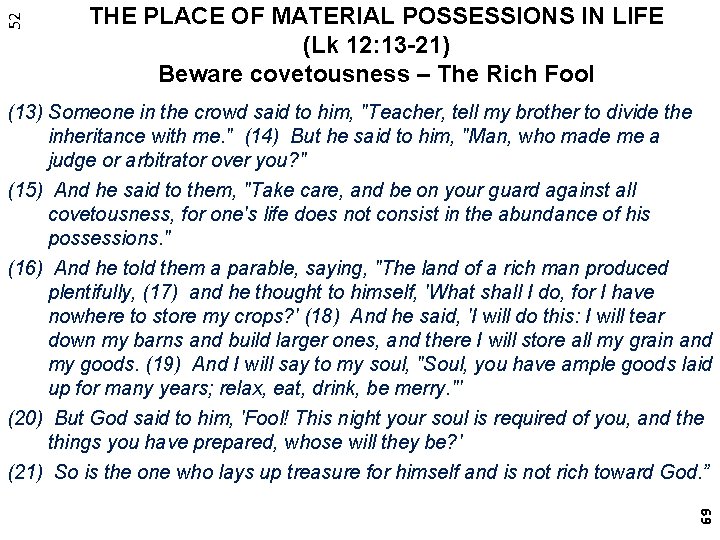 52

THE PLACE OF MATERIAL POSSESSIONS IN LIFE
(Lk 12:13-21)
Beware covetousness – The Rich Fool

(13) Someone in the crowd said to him, "Teacher, tell my brother to divide the inheritance with me." (14) But he said to him, "Man, who made me a judge or arbitrator over you?"

(15) And he said to them, "Take care, and be on your guard against all covetousness, for one's life does not consist in the abundance of his possessions."

(16) And he told them a parable, saying, "The land of a rich man produced plentifully, (17) and he thought to himself, 'What shall I do, for I have nowhere to store my crops?' (18) And he said, 'I will do this: I will tear down my barns and build larger ones, and there I will store all my grain and my goods. (19) And I will say to my soul, "Soul, you have ample goods laid up for many years; relax, eat, drink, be merry."'

(20) But God said to him, 'Fool! This night your soul is required of you, and the things you have prepared, whose will they be?'

(21) So is the one who lays up treasure for himself and is not rich toward God."

69